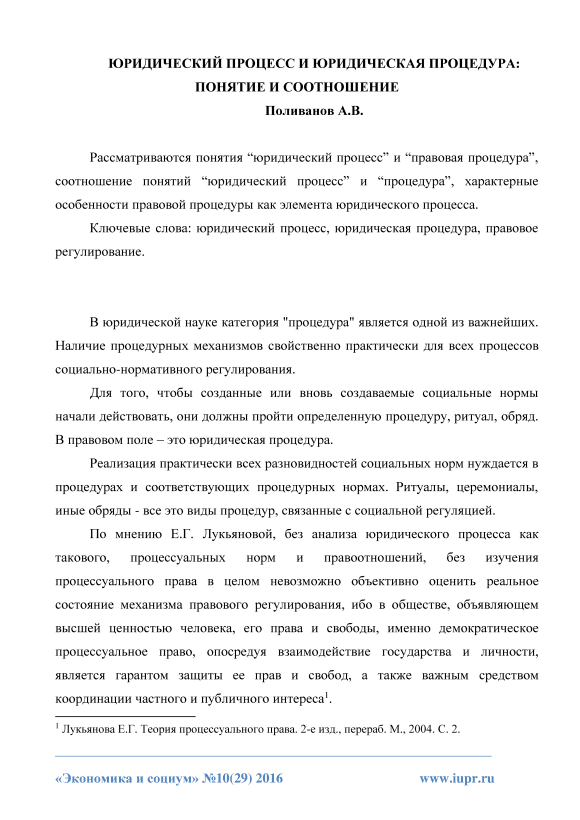 ЮРИДИЧЕСКИЙ ПРОЦЕСС И ЮРИДИЧЕСКАЯ ПРОЦЕДУРА: ПОНЯТИЕ И СООТНОШЕНИЕ

Поливанов А.В.

Рассматриваются понятия “юридический процесс” и “правовая процедура”, соотношение понятий “юридический процесс” и “процедура”, характерные особенности правовой процедуры как элемента юридического процесса.

Ключевые слова: юридический процесс, юридическая процедура, правовое регулирование.

В юридической науке категория "процедура" является одной из важнейших. Наличие процедурных механизмов свойственно практически для всех процессов социально-нормативного регулирования.

Для того, чтобы созданные или вновь создаваемые социальные нормы начали действовать, они должны пройти определенную процедуру, ритуал, обряд. В правовом поле – это юридическая процедура.

Реализация практически всех разновидностей социальных норм нуждается в процедурах и соответствующих процедурных нормах. Ритуалы, церемониалы, иные обряды - все это виды процедур, связанные с социальной регуляцией.

По мнению Е.Г. Лукьяновой, без анализа юридического процесса как такового, процессуальных норм и правоотношений, без изучения процессуального права в целом невозможно объективно оценить реальное состояние механизма правового регулирования, ибо в обществе, объявляющем высшей ценностью человека, его права и свободы, именно демократическое процессуальное право, опосредуя взаимодействие государства и личности, является гарантом защиты ее прав и свобод, а также важным средством координации частного и публичного интереса$^1$.

$^1$ Лукьянова Е.Г. Теория процессуального права. 2-е изд., перераб. М., 2004. С. 2.

«Экономика и социум» №10(29) 2016 www.iupr.ru